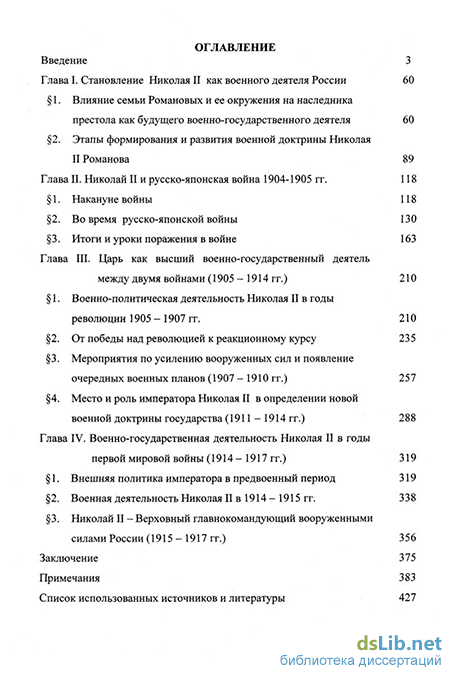 ОГЛАВЛЕНИЕ

Введение 3

Глава I. Становление Николая II как военного деятеля России 60

§1. Влияние семьи Романовых и ее окружения на наследника престола как будущего военно-государственного деятеля 60

§2. Этапы формирования и развития военной доктрины Николая II Романова 89

Глава II. Николай II и русско-японская война 1904-1905 гг. 118

§1. Накануне войны 118

§2. Во время русско-японской войны 130

§3. Итоги и уроки поражения в войне 163

Глава III. Царь как высший военно-государственный деятель между двумя войнами (1905 – 1914 гг.) 210

§1. Военно-политическая деятельность Николая II в годы революции 1905 – 1907 гг. 210

§2. От победы над революцией к реакционному курсу 235

§3. Мероприятия по усилению вооруженных сил и появление очередных военных планов (1907 – 1910 гг.) 257

§4. Место и роль императора Николая II в определении новой военной доктрины государства (1911 – 1914 гг.) 288

Глава IV. Военно-государственная деятельность Николая II в годы первой мировой войны (1914 – 1917 гг.) 319

§1. Внешняя политика императора в предвоенный период 319

§2. Военная деятельность Николая II в 1914 – 1915 гг. 338

§3. Николай II – Верховный главнокомандующий вооруженными силами России (1915 – 1917 гг.) 356

Заключение 375

Примечания 383

Список использованных источников и литературы 427

dsLib.net
библиотека диссертаций